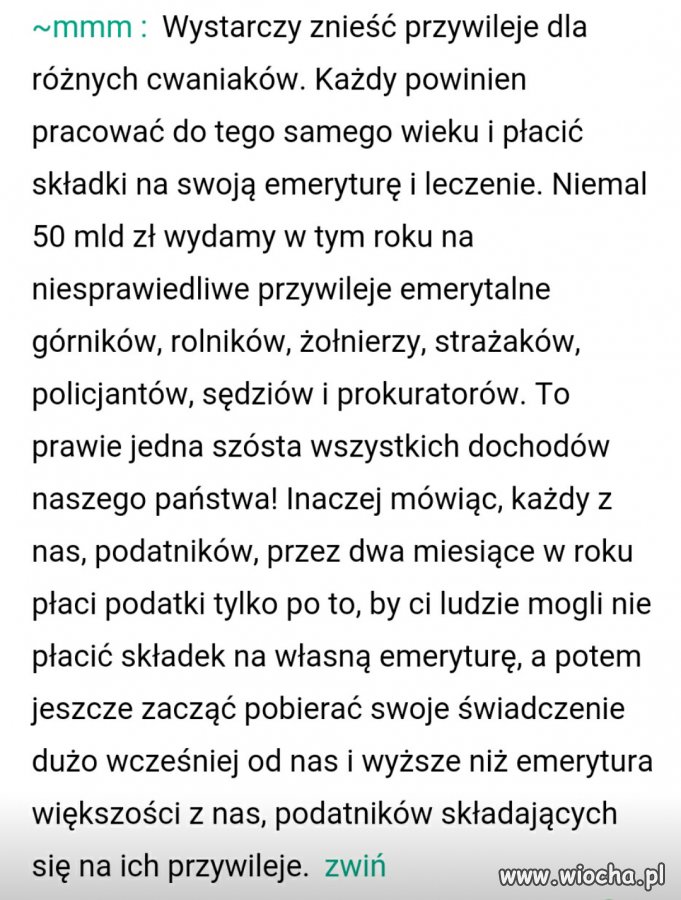 ~mmm : Wystarczy znieść przywileje dla różnych cwaniaków. Każdy powinien pracować do tego samego wieku i płacić składki na swoją emeryturę i leczenie. Niemal 50 mld zł wydamy w tym roku na niesprawiedliwe przywileje emerytalne górników, rolników, żołnierzy, strażaków, policjantów, sędziów i prokuratorów. To prawie jedna szósta wszystkich dochodów naszego państwa! Inaczej mówiąc, każdy z nas, podatników, przez dwa miesiące w roku płaci podatki tylko po to, by ci ludzie mogli nie płacić składek na własną emeryturę, a potem jeszcze zacząć pobierać swoje świadczenie dużo wcześniej od nas i wyższe niż emerytura większości z nas, podatników składających się na ich przywileje. zwiń

www.wiocha.pl